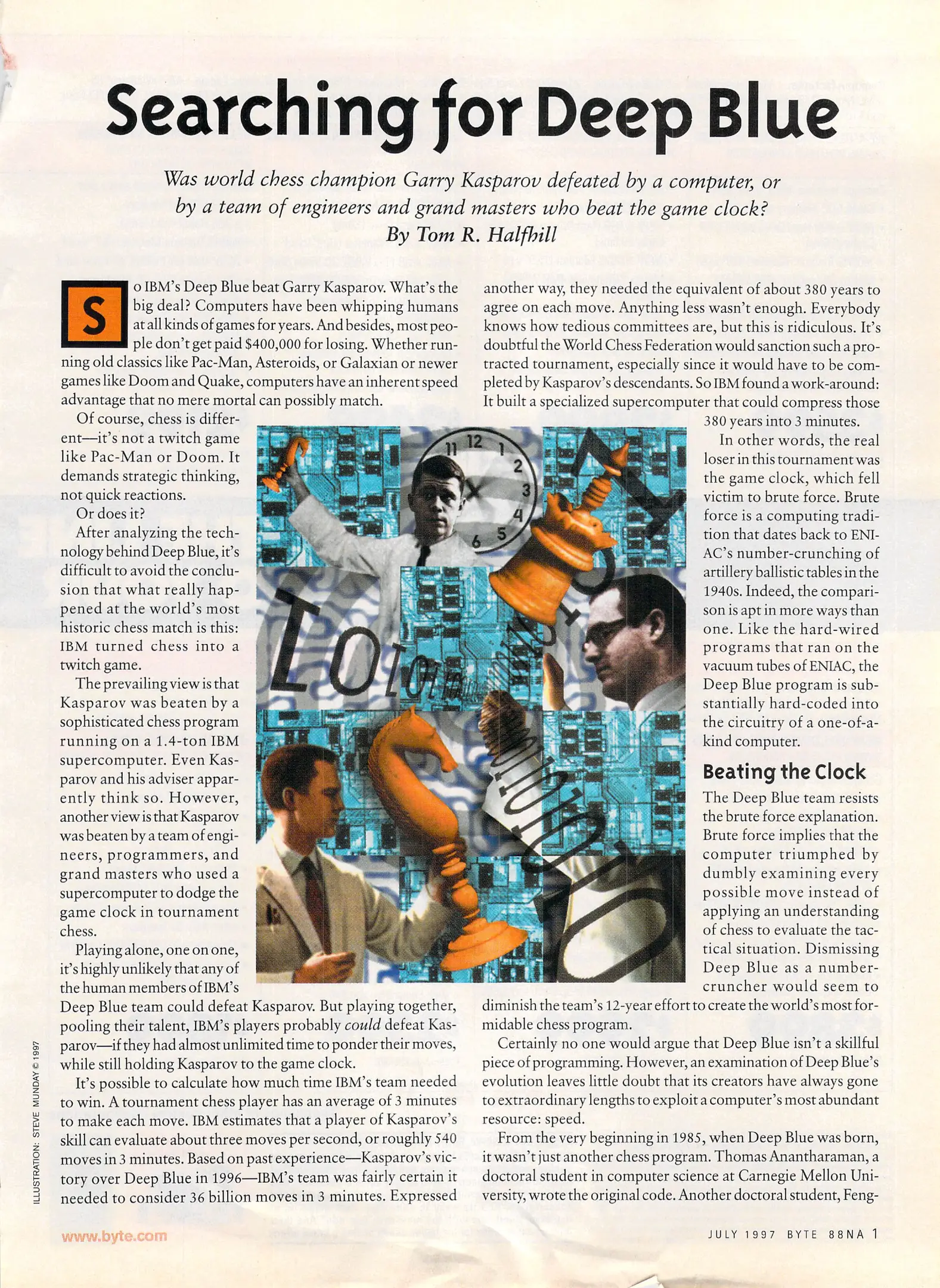 Searching for Deep Blue

Was world chess champion Garry Kasparov defeated by a computer, or by a team of engineers and grand masters who beat the game clock?
By Tom R. Halfhill

So IBM's Deep Blue beat Garry Kasparov. What's the big deal? Computers have been whipping humans at all kinds of games for years. And besides, most people don't get paid $400,000 for losing. Whether running old classics like Pac-Man, Asteroids, or Galaxian or newer games like Doom and Quake, computers have an inherent speed advantage that no mere mortal can possibly match.

Of course, chess is different—it's not a twitch game like Pac-Man or Doom. It demands strategic thinking, not quick reactions.

Or does it?

After analyzing the technology behind Deep Blue, it's difficult to avoid the conclusion that what really happened at the world's most historic chess match is this: IBM turned chess into a twitch game.

The prevailing view is that Kasparov was beaten by a sophisticated chess program running on a 1.4-ton IBM supercomputer. Even Kasparov and his adviser apparently think so. However, another view is that Kasparov was beaten by a team of engineers, programmers, and grand masters who used a supercomputer to dodge the game clock in tournament chess.

Playing alone, one on one, it's highly unlikely that any of the human members of IBM's Deep Blue team could defeat Kasparov. But playing together, pooling their talent, IBM's players probably could defeat Kasparov—if they had almost unlimited time to ponder their moves, while still holding Kasparov to the game clock.

It's possible to calculate how much time IBM's team needed to win. A tournament chess player has an average of 3 minutes to make each move. IBM estimates that a player of Kasparov's skill can evaluate about three moves per second, or roughly 540 moves in 3 minutes. Based on past experience—Kasparov's victory over Deep Blue in 1996—IBM's team was fairly certain it needed to consider 36 billion moves in 3 minutes. Expressed another way, they needed the equivalent of about 380 years to agree on each move. Anything less wasn't enough. Everybody knows how tedious committees are, but this is ridiculous. It's doubtful the World Chess Federation would sanction such a protracted tournament, especially since it would have to be completed by Kasparov's descendants. So IBM found a work-around: It built a specialized supercomputer that could compress those 380 years into 3 minutes.

In other words, the real loser in this tournament was the game clock, which fell victim to brute force. Brute force is a computing tradition that dates back to ENIAC's number-crunching of artillery ballistic tables in the 1940s. Indeed, the comparison is apt in more ways than one. Like the hard-wired programs that ran on the vacuum tubes of ENIAC, the Deep Blue program is substantially hard-coded into the circuitry of a one-of-a-kind computer.

Beating the Clock
The Deep Blue team resists the brute force explanation. Brute force implies that the computer triumphed by dumbly examining every possible move instead of applying an understanding of chess to evaluate the tactical situation. Dismissing Deep Blue as a number-cruncher would seem to diminish the team's 12-year effort to create the world's most formidable chess program.

Certainly no one would argue that Deep Blue isn't a skillful piece of programming. However, an examination of Deep Blue's evolution leaves little doubt that its creators have always gone to extraordinary lengths to exploit a computer's most abundant resource: speed.

From the very beginning in 1985, when Deep Blue was born, it wasn't just another chess program. Thomas Anantharaman, a doctoral student in computer science at Carnegie Mellon University, wrote the original code. Another doctoral student, Feng-

ILLUSTRATION: STEVE MUNDAY © 1997

www.byte.com
JULY 1997 BYTE 88NA 1